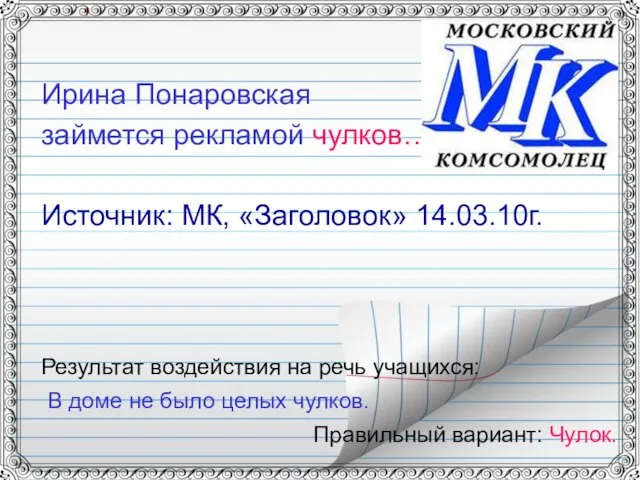 МОСКОВСКИЙ
МК
КОМСОМОЛЕЦ

Ирина Понаровская займется рекламой чулков..

Источник: МК, «Заголовок» 14.03.10г.

Результат воздействия на речь учащихся:

В доме не было целых чулков.

Правильный вариант: Чулок.